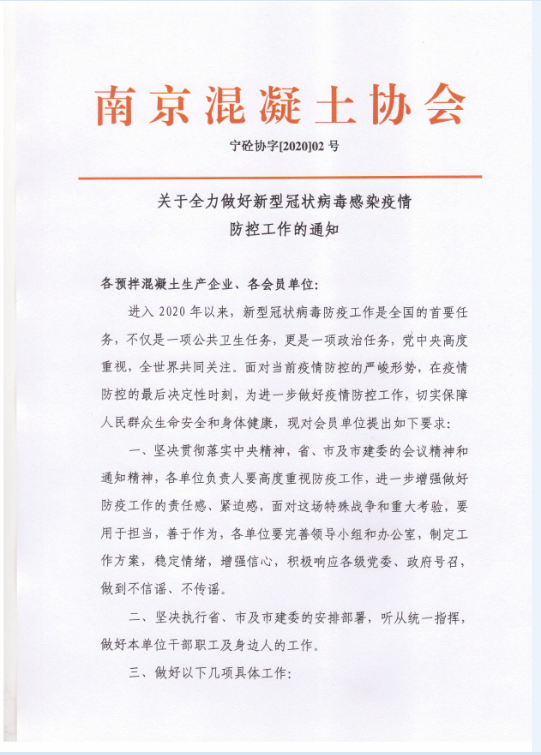 南京混凝土协会

宁砼协字[2020]02 号

关于全力做好新型冠状病毒感染疫情防控工作的通知

各预拌混凝土生产企业、各会员单位:

进入 2020 年以来，新型冠状病毒防疫工作是全国的首要任务，不仅是一项公共卫生任务，更是一项政治任务，党中央高度重视，全世界共同关注。面对当前疫情防控的严峻形势，在疫情防控的最后决定性时刻，为进一步做好疫情防控工作，切实保障人民群众生命安全和身体健康，现对会员单位提出如下要求:

一、坚决贯彻落实中央精神，省、市及市建委的会议精神和通知精神，各单位负责人要高度重视防疫工作，进一步增强做好防疫工作的责任感、紧迫感，面对这场特殊战争和重大考验，要用于担当，善于作为，各单位要完善领导小组和办公室，制定工作方案，稳定情绪，增强信心，积极响应各级党委、政府号召，做到不信谣、不传谣。

二、坚决执行省、市及市建委的安排部署，听从统一指挥，做好本单位干部职工及身边人的工作。

三、做好以下几项具体工作: